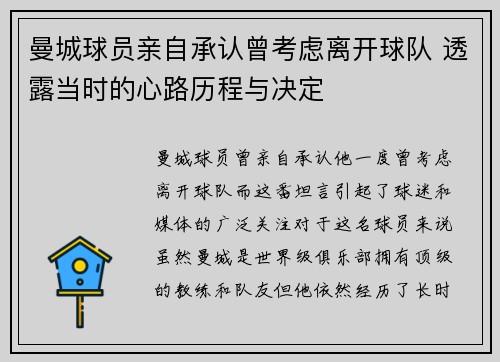 曼城球员亲自承认曾考虑离开球队 透露当时的心路历程与决定

曼城球员曾亲自承认他一度曾考虑离开球队而这番坦言引起了球迷和媒体的广泛关注对于这名球员来说虽然曼城是世界级俱乐部拥有顶级的教练和队友但他依然经历了长时